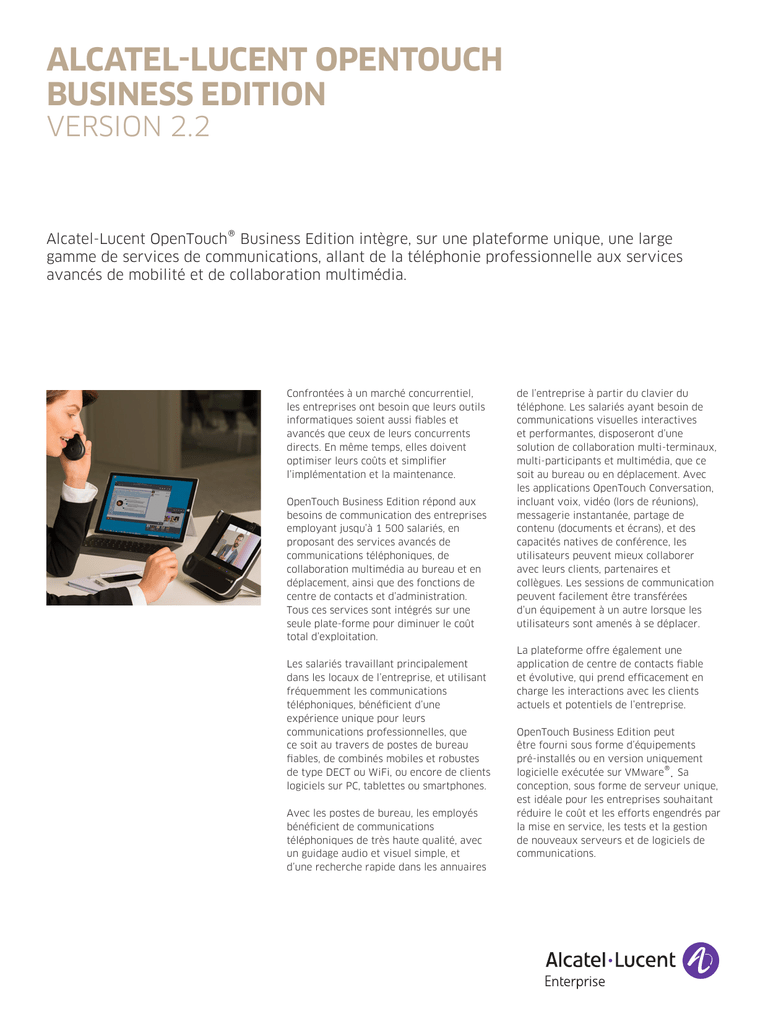 ALCATEL-LUCENT OPENTOUCH BUSINESS EDITION
VERSION 2.2

Alcatel-Lucent OpenTouch® Business Edition intègre, sur une plateforme unique, une large gamme de services de communications, allant de la téléphonie professionnelle aux services avancés de mobilité et de collaboration multimédia.

Confrontées à un marché concurrentiel, les entreprises ont besoin que leurs outils informatiques soient aussi fiables et avancés que ceux de leurs concurrents directs. En même temps, elles doivent optimiser leurs coûts et simplifier l'implémentation et la maintenance.

OpenTouch Business Edition répond aux besoins de communication des entreprises employant jusqu'à 1 500 salariés, en proposant des services avancés de communications téléphoniques, de collaboration multimédia au bureau et en déplacement, ainsi que des fonctions de centre de contacts et d'administration. Tous ces services sont intégrés sur une seule plate-forme pour diminuer le coût total d'exploitation.

Les salariés travaillant principalement dans les locaux de l'entreprise, et utilisant fréquemment les communications téléphoniques, bénéficient d'une expérience unique pour leurs communications professionnelles, que ce soit au travers de postes de bureau fiables, de combinés mobiles et robustes de type DECT ou WiFi, ou encore de clients logiciels sur PC, tablettes ou smartphones.

Avec les postes de bureau, les employés bénéficient de communications téléphoniques de très haute qualité, avec un guidage audio et visuel simple, et d'une recherche rapide dans les annuaires de l'entreprise à partir du clavier du téléphone. Les salariés ayant besoin de communications visuelles interactives et performantes, disposeront d'une solution de collaboration multi-terminaux, multi-participants et multimédia, que ce soit au bureau ou en déplacement. Avec les applications OpenTouch Conversation, incluant voix, vidéo (lors de réunions), messagerie instantanée, partage de contenu (documents et écrans), et des capacités natives de conférence, les utilisateurs peuvent mieux collaborer avec leurs clients, partenaires et collègues. Les sessions de communication peuvent facilement être transférées d'un équipement à un autre lorsque les utilisateurs sont amenés à se déplacer.

La plateforme offre également une application de centre de contacts fiable et évolutive, qui prend efficacement en charge les interactions avec les clients actuels et potentiels de l'entreprise.

OpenTouch Business Edition peut être fourni sous forme d'équipements pré-installés ou en version uniquement logicielle exécutée sur VMware®. Sa conception, sous forme de serveur unique, est idéale pour les entreprises souhaitant réduire le coût et les efforts engendrés par la mise en service, les tests et la gestion de nouveaux serveurs et de logiciels de communications.

Alcatel·Lucent
Enterprise